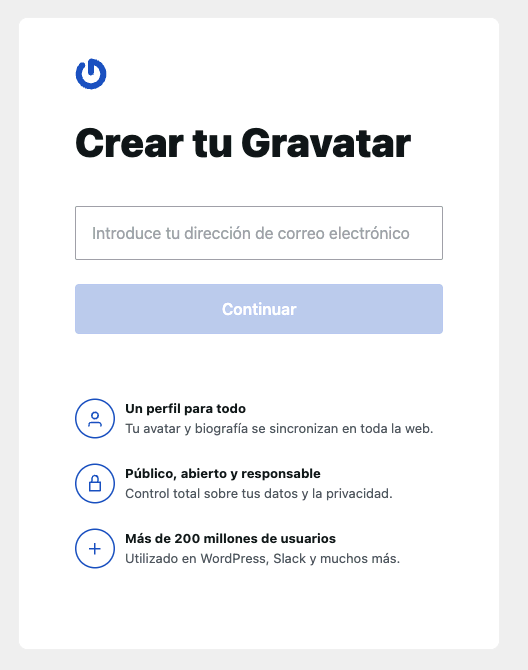 Crear tu Gravatar

Introduce tu dirección de correo electrónico

Continuar

Un perfil para todo
Tu avatar y biografía se sincronizan en toda la web.

Público, abierto y responsable
Control total sobre tus datos y la privacidad.

Más de 200 millones de usuarios
Utilizado en WordPress, Slack y muchos más.